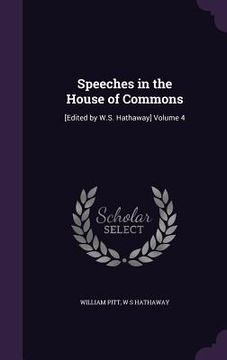 Speeches in the House of Commons

[Edited by W.S. Hathaway] Volume 4

Scholar
SELECT

WILLIAM PITT, W S HATHAWAY